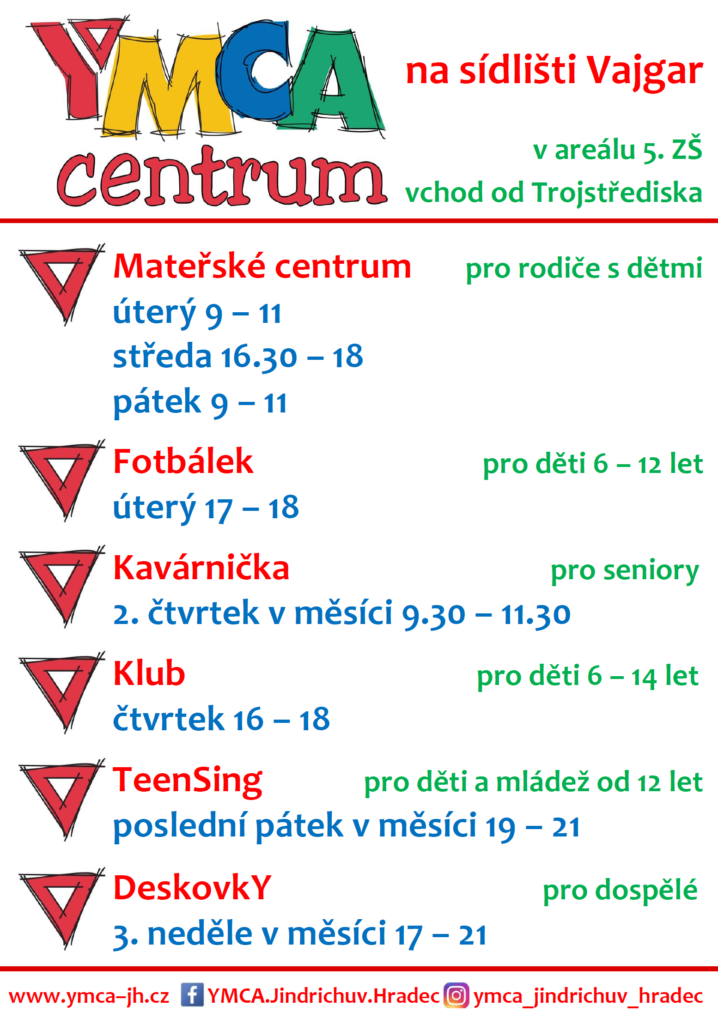 YMCA centrum

na sídlišti Vajgar

v areálu 5. ZŠ
vchod od Trojstřediska

Mateřské centrum pro rodiče s dětmi
úterý 9 – 11
středa 16.30 – 18
pátek 9 – 11

Fotbálek pro děti 6 – 12 let
úterý 17 – 18

Kavárnička pro seniory
2. čtvrtek v měsíci 9.30 – 11.30

Klub pro děti 6 – 14 let
čtvrtek 16 – 18

TeenSing pro děti a mládež od 12 let
poslední pátek v měsíci 19 – 21

DeskovkY pro dospělé
3. neděle v měsíci 17 – 21

www.ymca–jh.cz YMCA.Jindrichuv.Hradec ymca_jindrichuv_hradec